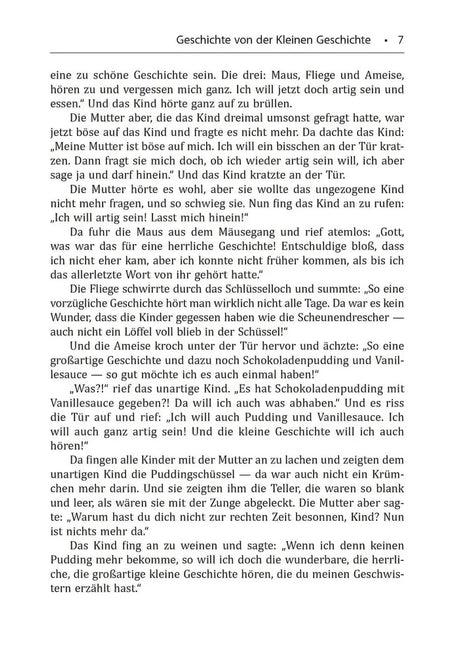 Geschichte von der Kleinen Geschichte • 7

eine zu schöne Geschichte sein. Die drei: Maus, Fliege und Ameise, hören zu und vergessen mich ganz. Ich will jetzt doch artig sein und essen." Und das Kind hörte ganz auf zu brüllen.

Die Mutter aber, die das Kind dreimal umsonst gefragt hatte, war jetzt böse auf das Kind und fragte es nicht mehr. Da dachte das Kind: „Meine Mutter ist böse auf mich. Ich will ein bisschen an der Tür kratzen. Dann fragt sie mich doch, ob ich wieder artig sein will, ich aber sage ja und darf hinein." Und das Kind kratzte an der Tür.

Die Mutter hörte es wohl, aber sie wollte das ungezogene Kind nicht mehr fragen, und so schwieg sie. Nun fing das Kind an zu rufen: „Ich will artig sein! Lasst mich hinein!"

Da fuhr die Maus aus dem Mäusegang und rief atemlos: „Gott, was war das für eine herrliche Geschichte! Entschuldige bloß, dass ich nicht eher kam, aber ich konnte nicht früher kommen, als bis ich das allerletzte Wort von ihr gehört hatte."

Die Fliege schwirrte durch das Schlüsselloch und summte: „So eine vorzügliche Geschichte hört man wirklich nicht alle Tage. Da war es kein Wunder, dass die Kinder gegessen haben wie die Scheunendrescher — auch nicht ein Löffel voll blieb in der Schüssel!"

Und die Ameise kroch unter der Tür hervor und ächzte: „So eine großartige Geschichte und dazu noch Schokoladenpudding und Vanillesauce — so gut möchte ich es auch einmal haben!"

„Was?!" rief das unartige Kind. „Es hat Schokoladenpudding mit Vanillesauce gegeben?! Da will ich auch was abhaben." Und es riss die Tür auf und rief: „Ich will auch Pudding und Vanillesauce. Ich will auch ganz artig sein! Und die kleine Geschichte will ich auch hören!"

Da fingen alle Kinder mit der Mutter an zu lachen und zeigten dem unartigen Kind die Puddingschüssel — da war auch nicht ein Krümchen mehr darin. Und sie zeigten ihm die Teller, die waren so blank und leer, als wären sie mit der Zunge abgeleckt. Die Mutter aber sagte: „Warum hast du dich nicht zur rechten Zeit besonnen, Kind? Nun ist nichts mehr da."

Das Kind fing an zu weinen und sagte: „Wenn ich denn keinen Pudding mehr bekomme, so will ich doch die wunderbare, die herrliche, die großartige kleine Geschichte hören, die du meinen Geschwistern erzählt hast."